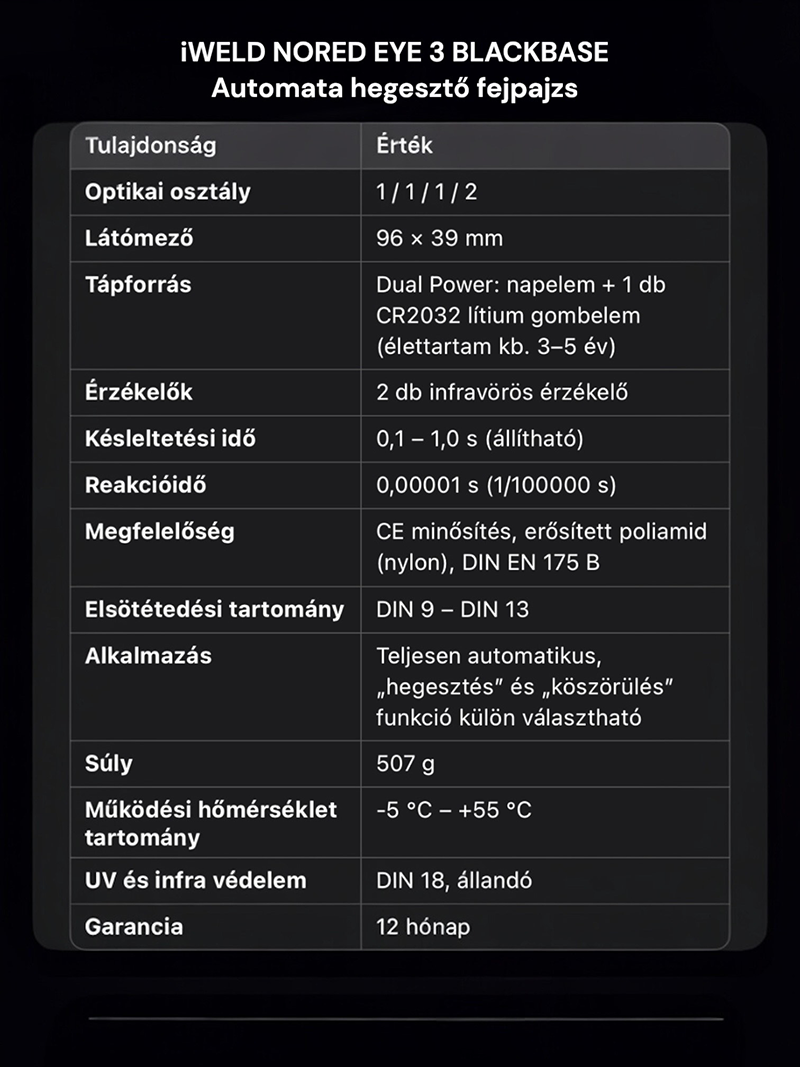 iWELD NORED EYE 3 BLACKBASE
Automata hegesztő fejpajzs

| Tulajdonság | Érték |
|---|---|
| Optikai osztály | 1 / 1 / 1 / 2 |
| Látómező | 96 × 39 mm |
| Tápforrás | Dual Power: napelem + 1 db CR2032 lítium gombelem (élettartam kb. 3–5 év) |
| Érzékelők | 2 db infravörös érzékelő |
| Késleltetési idő | 0,1 – 1,0 s (állítható) |
| Reakcióidő | 0,00001 s (1/100000 s) |
| Megfelelőség | CE minősítés, erősített poliamid (nylon), DIN EN 175 B |
| Elsötétedési tartomány | DIN 9 – DIN 13 |
| Alkalmazás | Teljesen automatikus, „hegesztés" és „köszörülés" funkció külön választható |
| Súly | 507 g |
| Működési hőmérséklet tartomány | -5 °C – +55 °C |
| UV és infra védelem | DIN 18, állandó |
| Garancia | 12 hónap |